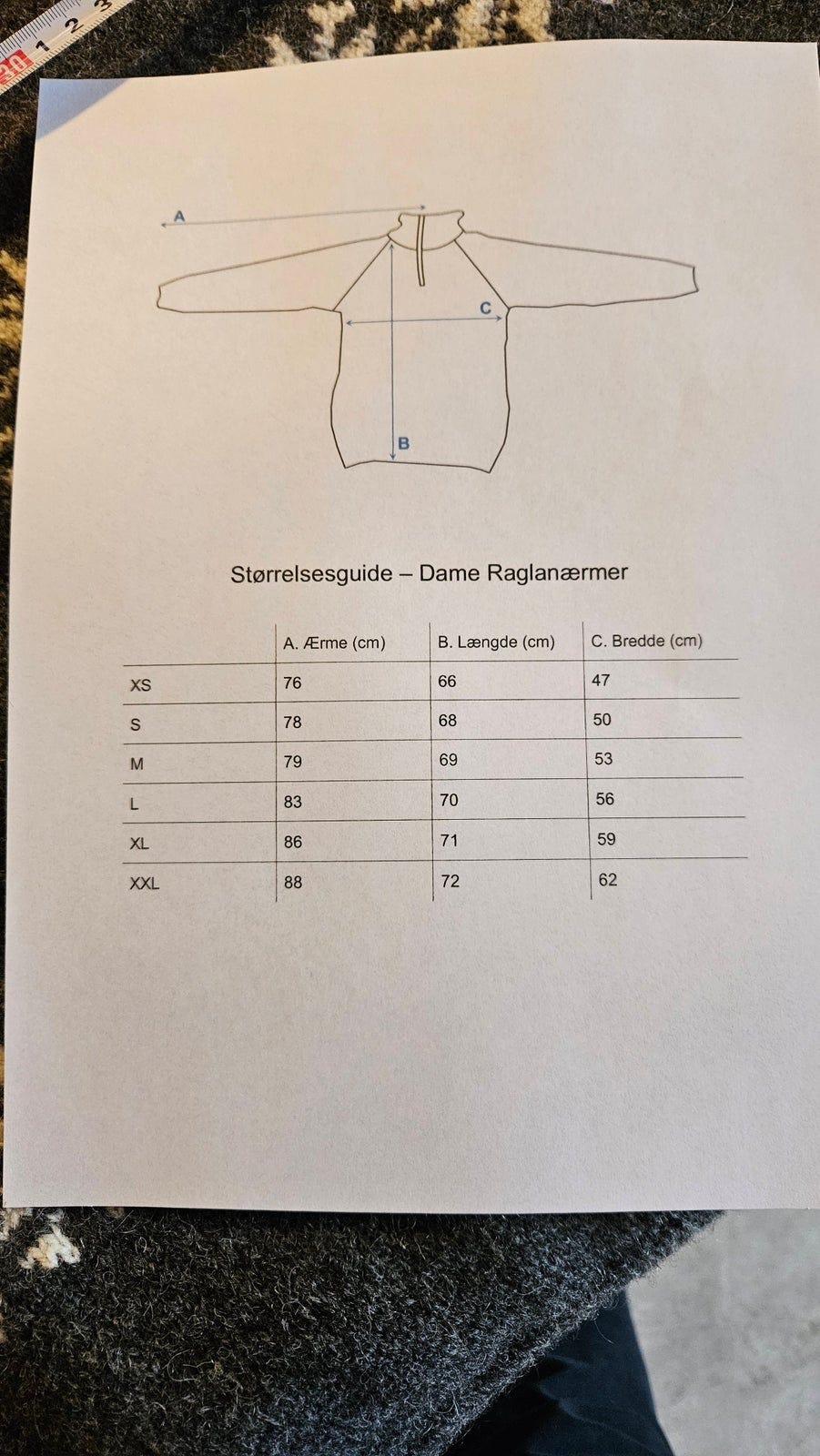 A

C

B

Størrelsesguide – Dame Raglanærmer

| | A. Ærme (cm) | B. Længde (cm) | C. Bredde (cm) |
|---|---|---|---|
| XS | 76 | 66 | 47 |
| S | 78 | 68 | 50 |
| M | 79 | 69 | 53 |
| L | 83 | 70 | 56 |
| XL | 86 | 71 | 59 |
| XXL | 88 | 72 | 62 |